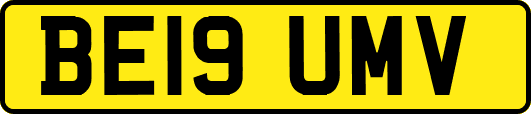 BE19 UMV